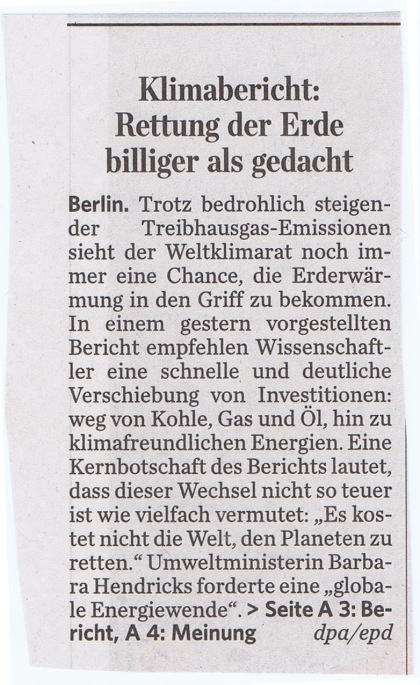 Klimabericht:
Rettung der Erde
billiger als gedacht

Berlin. Trotz bedrohlich steigender Treibhausgas-Emissionen sieht der Weltklimarat noch immer eine Chance, die Erderwärmung in den Griff zu bekommen. In einem gestern vorgestellten Bericht empfehlen Wissenschaftler eine schnelle und deutliche Verschiebung von Investitionen: weg von Kohle, Gas und Öl, hin zu klimafreundlichen Energien. Eine Kernbotschaft des Berichts lautet, dass dieser Wechsel nicht so teuer ist wie vielfach vermutet: „Es kostet nicht die Welt, den Planeten zu retten.“ Umweltministerin Barbara Hendricks forderte eine „globale Energiewende“. > Seite A 3: Bericht, A 4: Meinung dpa/epd